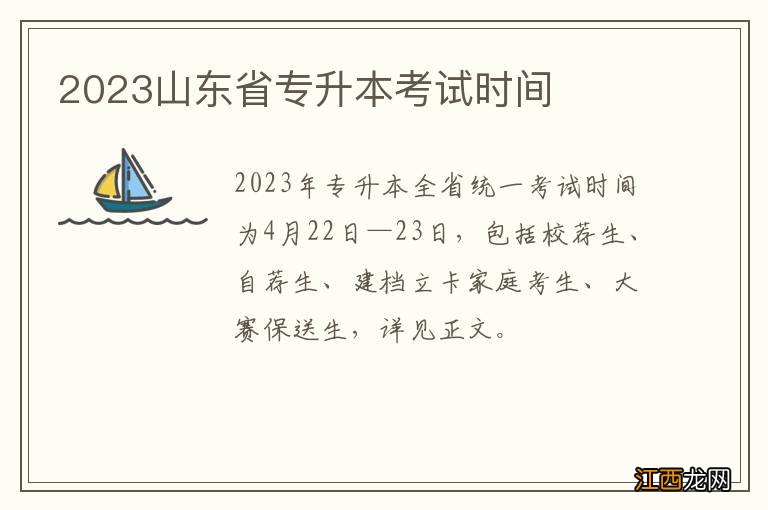 2023山东省专升本考试时间

2023年专升本全省统一考试时间为4月22日—23日，包括校荐生、自荐生、建档立卡家庭考生、大赛保送生，详见正文。

江西龙网